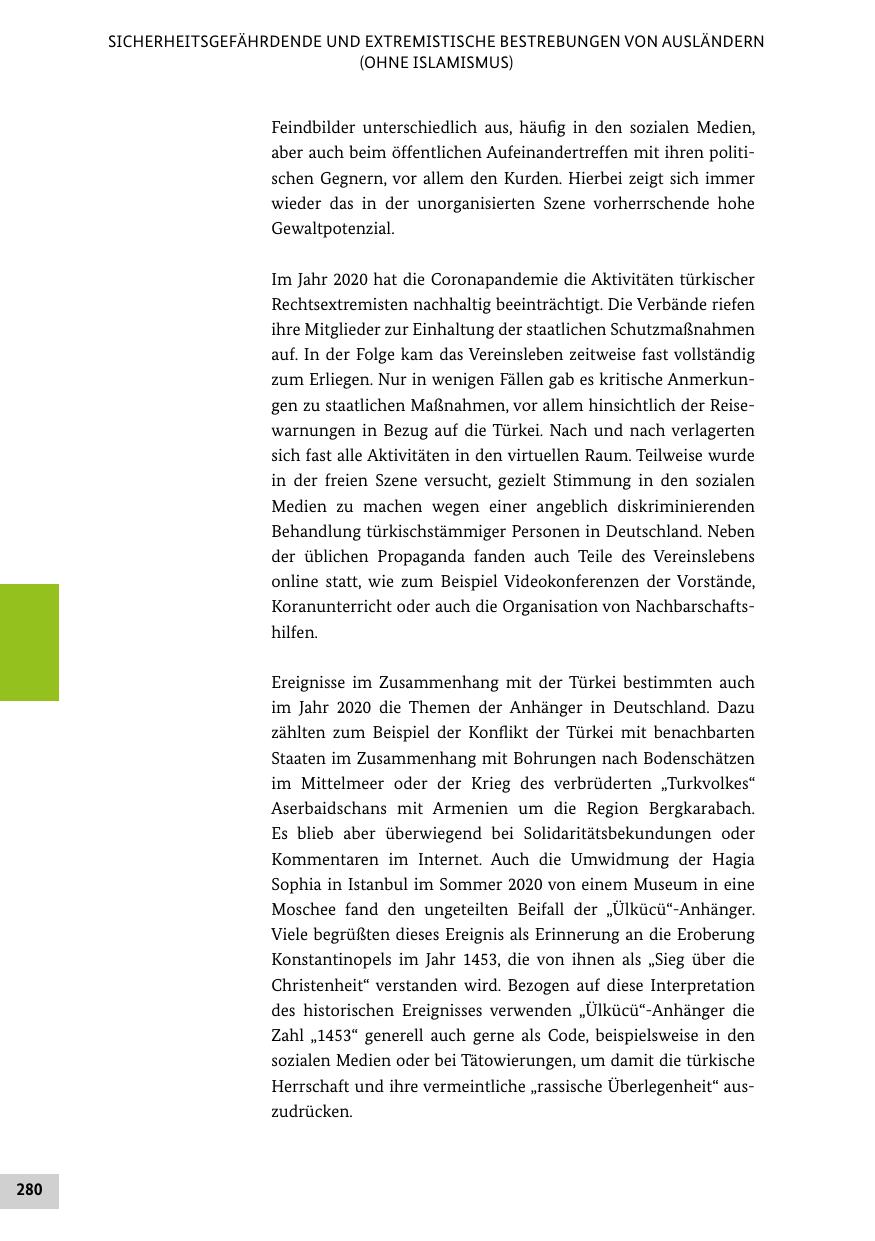 SICHERHEITSGEFÄHRDENDE UND EXTREMISTISCHE BESTREBUNGEN VON AUSLÄNDERN (OHNE ISLAMISMUS)

Feindbilder unterschiedlich aus, häufig in den sozialen Medien, aber auch beim öffentlichen Aufeinandertreffen mit ihren politischen Gegnern, vor allem den Kurden. Hierbei zeigt sich immer wieder das in der unorganisierten Szene vorherrschende hohe Gewaltpotenzial.

Im Jahr 2020 hat die Coronapandemie die Aktivitäten türkischer Rechtsextremisten nachhaltig beeinträchtigt. Die Verbände riefen ihre Mitglieder zur Einhaltung der staatlichen Schutzmaßnahmen auf. In der Folge kam das Vereinsleben zeitweise fast vollständig zum Erliegen. Nur in wenigen Fällen gab es kritische Anmerkungen zu staatlichen Maßnahmen, vor allem hinsichtlich der Reisewarnungen in Bezug auf die Türkei. Nach und nach verlagerten sich fast alle Aktivitäten in den virtuellen Raum. Teilweise wurde in der freien Szene versucht, gezielt Stimmung in den sozialen Medien zu machen wegen einer angeblich diskriminierenden Behandlung türkischstämmiger Personen in Deutschland. Neben der üblichen Propaganda fanden auch Teile des Vereinslebens online statt, wie zum Beispiel Videokonferenzen der Vorstände, Koranunterricht oder auch die Organisation von Nachbarschaftshilfen.

Ereignisse im Zusammenhang mit der Türkei bestimmten auch im Jahr 2020 die Themen der Anhänger in Deutschland. Dazu zählten zum Beispiel der Konflikt der Türkei mit benachbarten Staaten im Zusammenhang mit Bohrungen nach Bodenschätzen im Mittelmeer oder der Krieg des verbrüderten „Turkvolkes“ Aserbaidschans mit Armenien um die Region Bergkarabach. Es blieb aber überwiegend bei Solidaritätsbekundungen oder Kommentaren im Internet. Auch die Umwidmung der Hagia Sophia in Istanbul im Sommer 2020 von einem Museum in eine Moschee fand den ungeteilten Beifall der „Ülkücü“-Anhänger. Viele begrüßten dieses Ereignis als Erinnerung an die Eroberung Konstantinopels im Jahr 1453, die von ihnen als „Sieg über die Christenheit“ verstanden wird. Bezogen auf diese Interpretation des historischen Ereignisses verwenden „Ülkücü“-Anhänger die Zahl „1453“ generell auch gerne als Code, beispielsweise in den sozialen Medien oder bei Tätowierungen, um damit die türkische Herrschaft und ihre vermeintliche „rassische Überlegenheit“ auszudrücken.

280